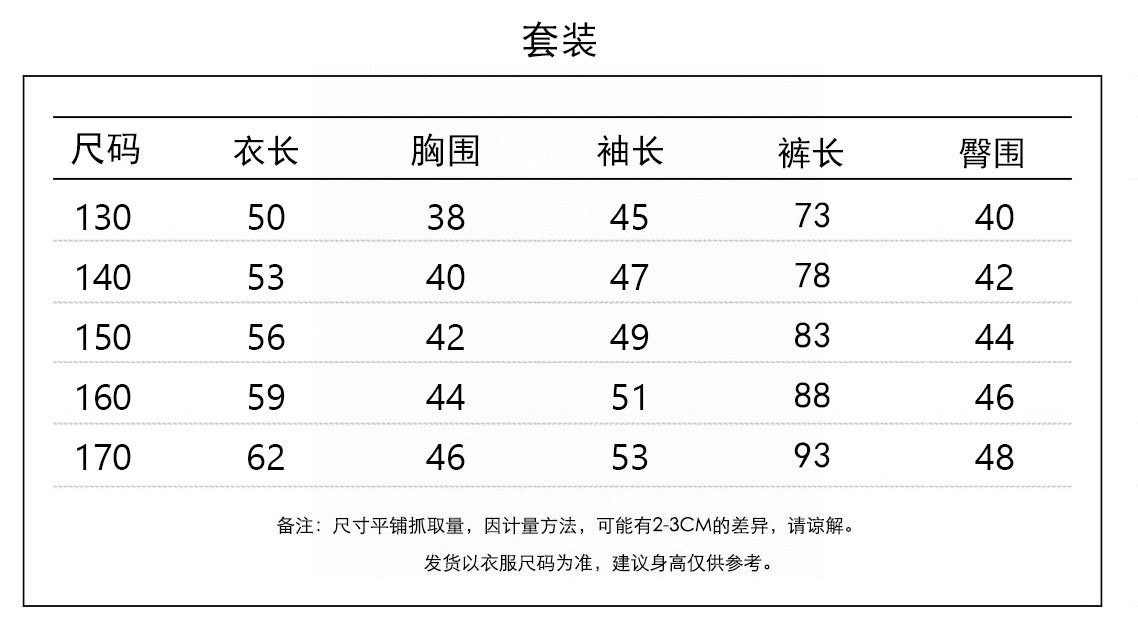 套装

| 尺码 | 衣长 | 胸围 | 袖长 | 裤长 | 臀围 |
|---|---|---|---|---|---|
| 130 | 50 | 38 | 45 | 73 | 40 |
| 140 | 53 | 40 | 47 | 78 | 42 |
| 150 | 56 | 42 | 49 | 83 | 44 |
| 160 | 59 | 44 | 51 | 88 | 46 |
| 170 | 62 | 46 | 53 | 93 | 48 |

备注：尺寸平铺抓取量，因计量方法，可能有2-3CM的差异，请谅解。

发货以衣服尺码为准，建议身高仅供参考。